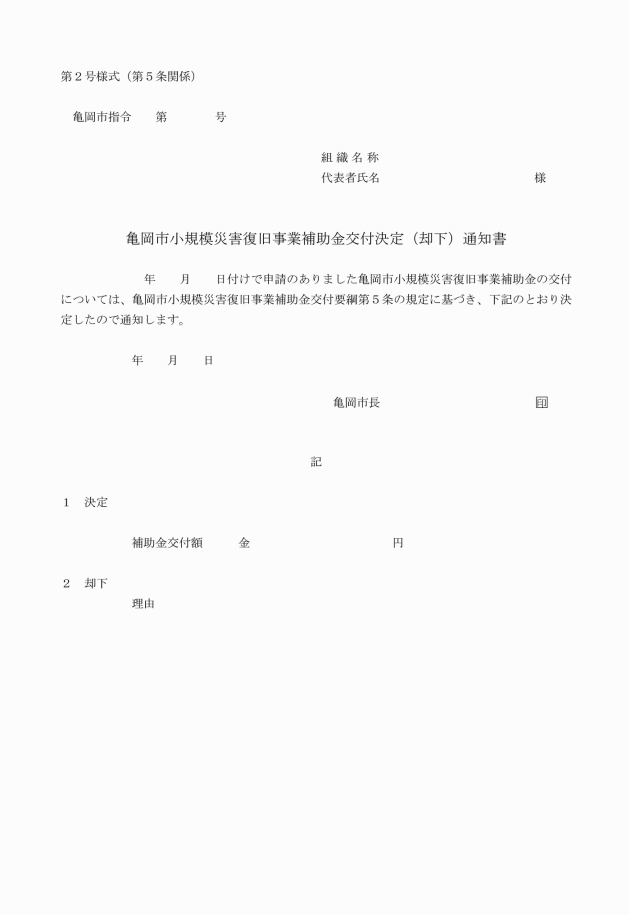 第２号様式（第５条関係）

亀岡市指令　　第　　　　号

組 織 名 称
代表者氏名　　　　　　　　　　　様

亀岡市小規模災害復旧事業補助金交付決定（却下）通知書

年　　月　　日付けで申請のありました亀岡市小規模災害復旧事業補助金の交付については、亀岡市小規模災害復旧事業補助金交付要綱第５条の規定に基づき、下記のとおり決定したので通知します。

年　　月　　日

亀岡市長　　　　　　　　　　印

記

１　決定

補助金交付額　　　金　　　　　　　　　円

２　却下
理由